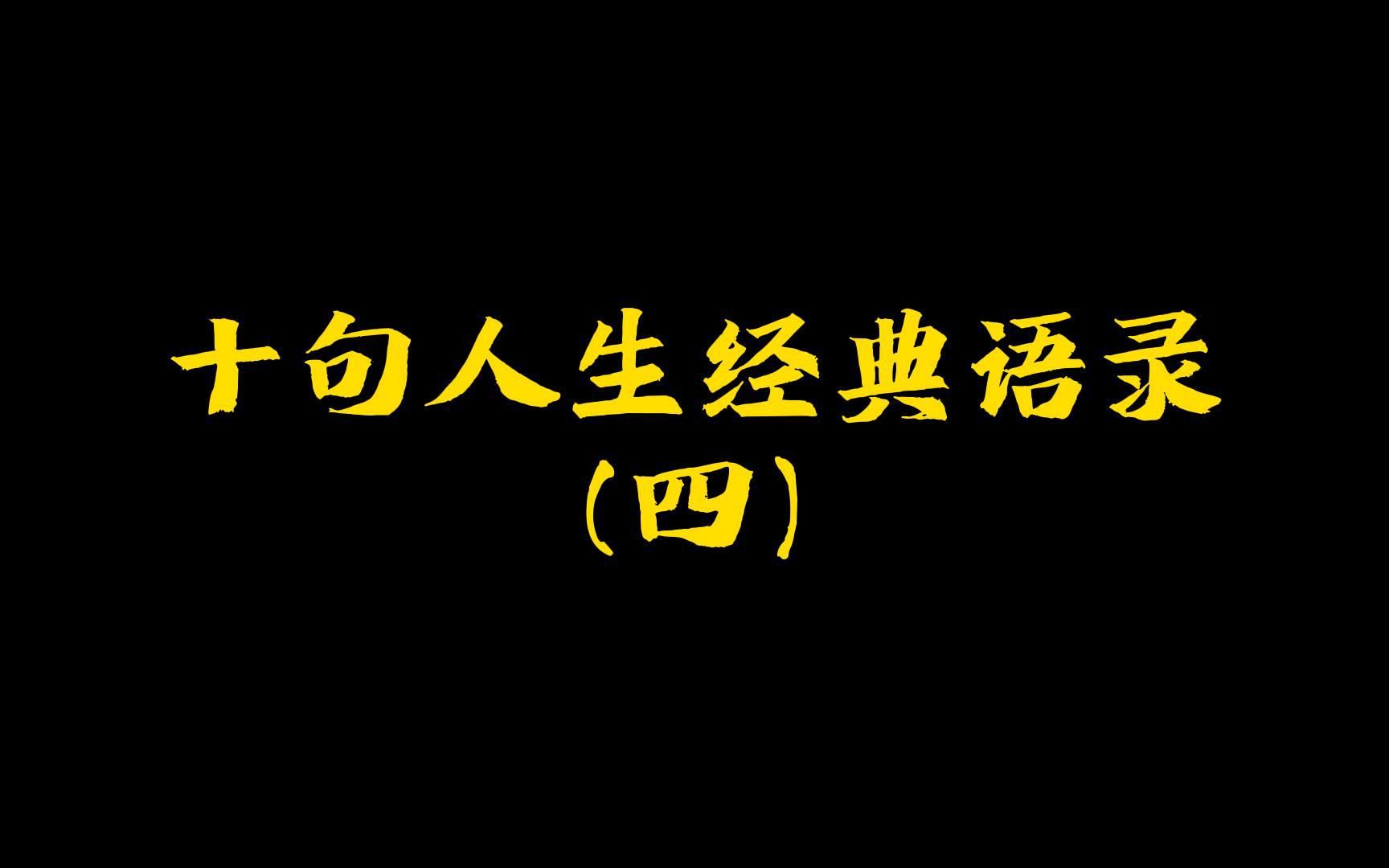 十句人生经典语录
（四）